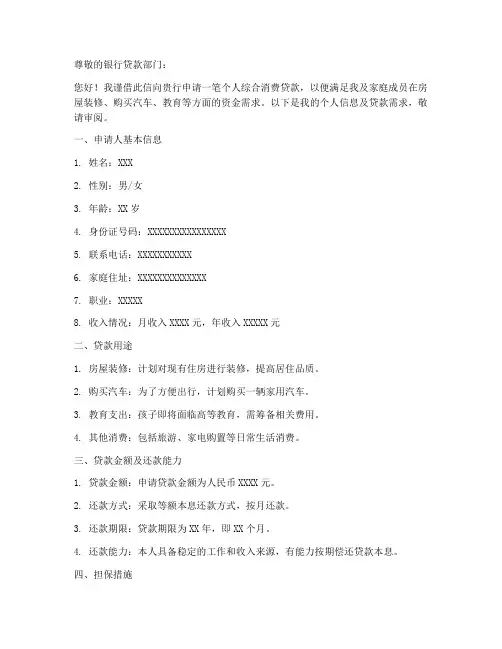 尊敬的银行贷款部门：

您好！我谨借此信向贵行申请一笔个人综合消费贷款，以便满足我及家庭成员在房屋装修、购买汽车、教育等方面的资金需求。以下是我的个人信息及贷款需求，敬请审阅。

一、申请人基本信息

1. 姓名：XXX

2. 性别：男/女

3. 年龄：XX 岁

4. 身份证号码：XXXXXXXXXXXXXXXXXX

5. 联系电话：XXXXXXXXXXX

6. 家庭住址：XXXXXXXXXXXXXX

7. 职业：XXXXX

8. 收入情况：月收入 XXXX 元，年收入 XXXXX 元

二、贷款用途

1. 房屋装修：计划对现有住房进行装修，提高居住品质。

2. 购买汽车：为了方便出行，计划购买一辆家用汽车。

3. 教育支出：孩子即将面临高等教育，需筹备相关费用。

4. 其他消费：包括旅游、家电购置等日常生活消费。

三、贷款金额及还款能力

1. 贷款金额：申请贷款金额为人民币 XXXX 元。

2. 还款方式：采取等额本息还款方式，按月还款。

3. 还款期限：贷款期限为 XX 年，即 XX 个月。

4. 还款能力：本人具备稳定的工作和收入来源，有能力按期偿还贷款本息。

四、担保措施